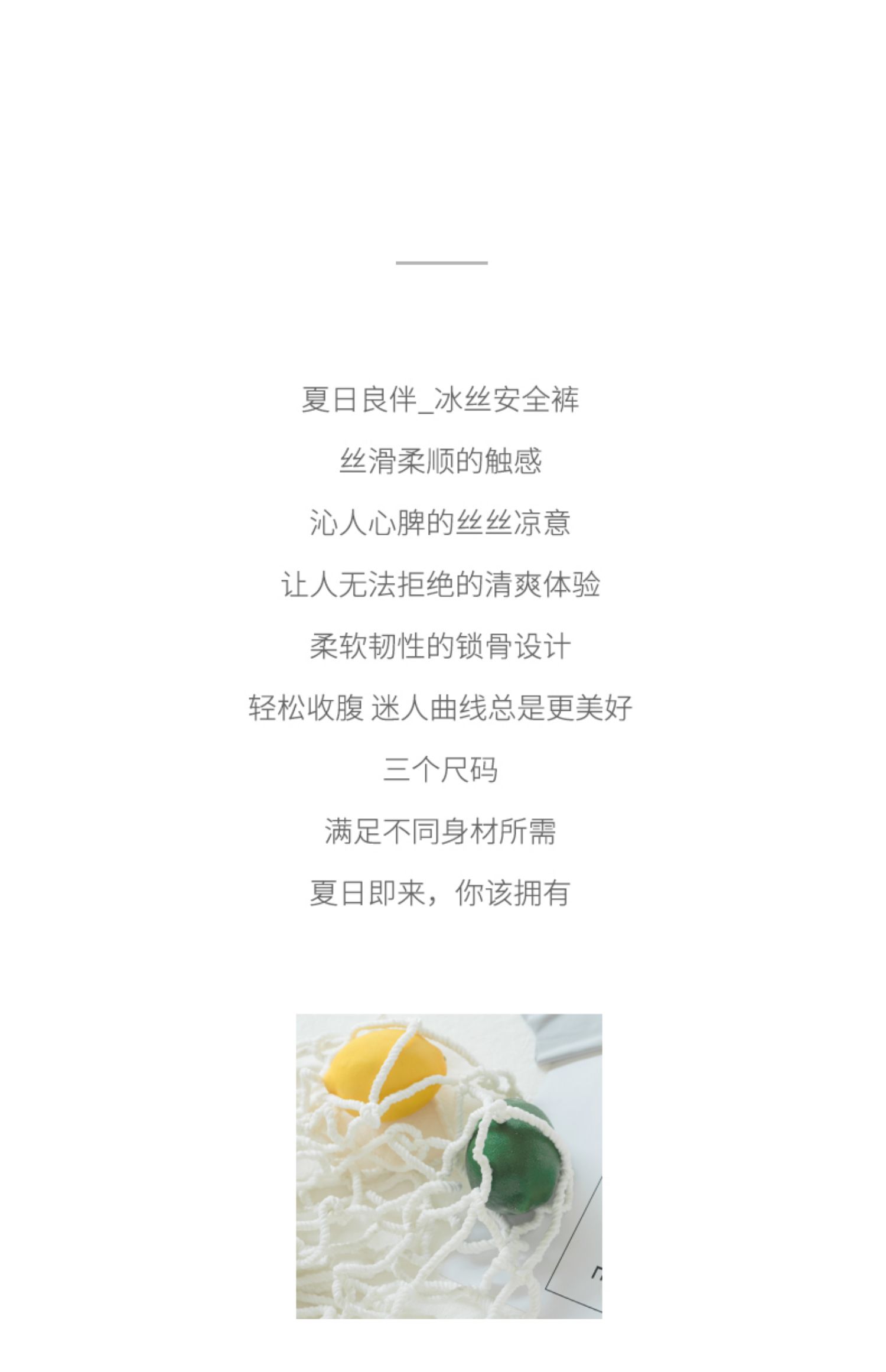 夏日良伴_冰丝安全裤

丝滑柔顺的触感

沁人心脾的丝丝凉意

让人无法拒绝的清爽体验

柔软韧性的锁骨设计

轻松收腹 迷人曲线总是更美好

三个尺码

满足不同身材所需

夏日即来，你该拥有